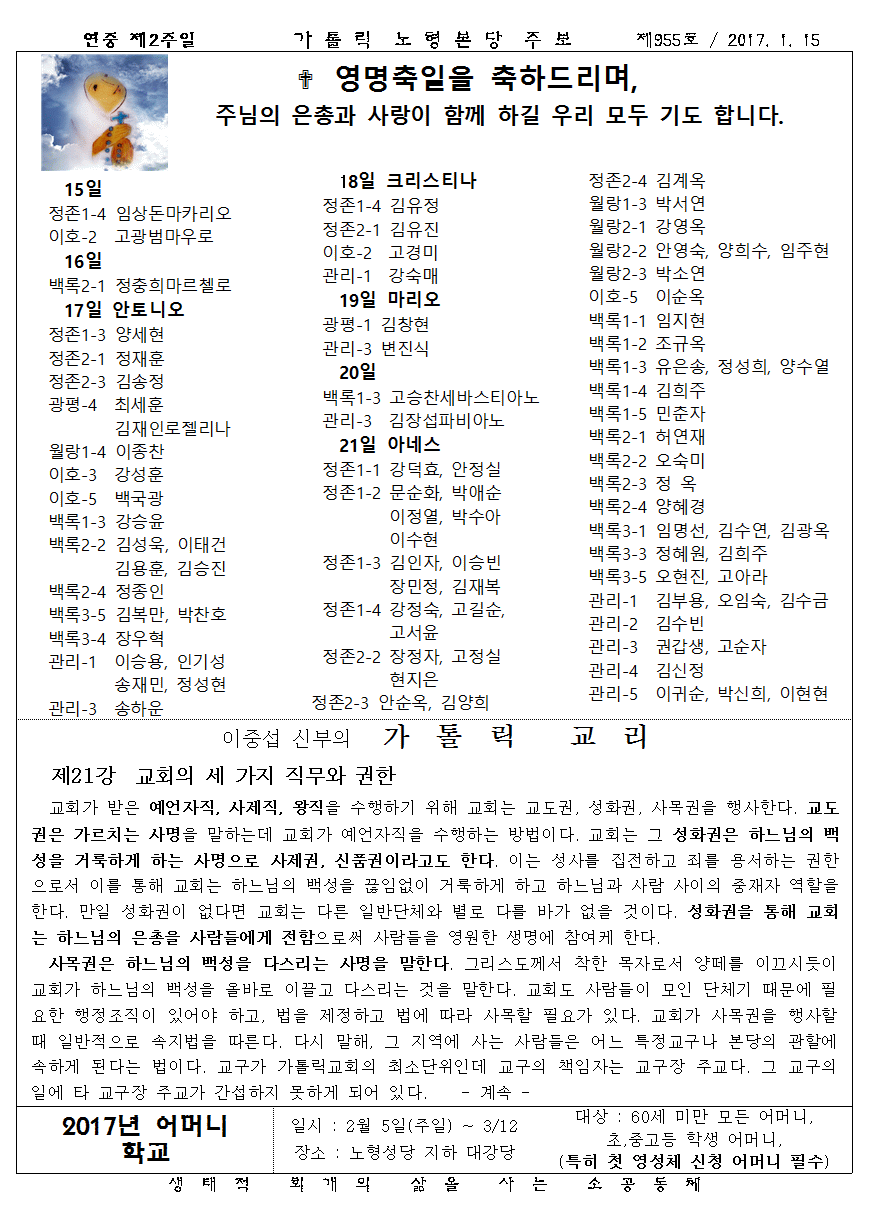 연중 제2주일　　가 톨 릭 노 형 본 당 주 보　　제955호 / 2017. 1. 15

✝ 영명축일을 축하드리며,
주님의 은총과 사랑이 함께 하길 우리 모두 기도 합니다.

15일
정존1-4 임상돈마카리오
이호-2 고광범마우로
16일
백록2-1 정충희마르첼로
17일 안토니오
정존1-3 양세현
정존2-1 정재훈
정존2-3 김송정
광평-4 최세훈
김재인로젤리나
월랑1-4 이종찬
이호-3 강성훈
이호-5 백국광
백록1-3 강승윤
백록2-2 김성욱, 이태건
김용훈, 김승진
백록2-4 정종인
백록3-5 김복만, 박찬호
백록3-4 장우혁
관리-1 이승용, 인기성
송재민, 정성현
관리-3 송하운

18일 크리스티나
정존1-4 김유정
정존2-1 김유진
이호-2 고경미
관리-1 강숙매
19일 마리오
광평-1 김창현
관리-3 변진식
20일
백록1-3 고승찬세바스티아노
관리-3 김장섭파비아노
21일 아네스
정존1-1 강덕효, 안정실
정존1-2 문순화, 박애순
이정열, 박수아
이수현
정존1-3 김인자, 이승빈
장민정, 김재복
정존1-4 강정숙, 고길순,
고서윤
정존2-2 장정자, 고정실
현지은
정존2-3 안순옥, 김양희

정존2-4 김계옥
월랑1-3 박서연
월랑2-1 강영옥
월랑2-2 안영숙, 양희수, 임주현
월랑2-3 박소연
이호-5 이순옥
백록1-1 임지현
백록1-2 조규옥
백록1-3 유은송, 정성희, 양수열
백록1-4 김희주
백록1-5 민춘자
백록2-1 허연재
백록2-2 오숙미
백록2-3 정 옥
백록2-4 양혜경
백록3-1 임명선, 김수연, 김광옥
백록3-3 정혜원, 김희주
백록3-5 오현진, 고아라
관리-1 김부용, 오임숙, 김수금
관리-2 김수빈
관리-3 권갑생, 고순자
관리-4 김신정
관리-5 이귀순, 박신희, 이현현

이중섭 신부의 가 톨 릭 교 리

제21강 교회의 세 가지 직무와 권한

교회가 받은 예언자직, 사제직, 왕직을 수행하기 위해 교회는 교도권, 성화권, 사목권을 행사한다. 교도권은 가르치는 사명을 말하는데 교회가 예언자직을 수행하는 방법이다. 교회는 그 성화권은 하느님의 백성을 거룩하게 하는 사명으로 사제권, 신품권이라고도 한다. 이는 성사를 집전하고 죄를 용서하는 권한으로서 이를 통해 교회는 하느님의 백성을 끊임없이 거룩하게 하고 하느님과 사람 사이의 중재자 역할을 한다. 만일 성화권이 없다면 교회는 다른 일반단체와 별로 다를 바가 없을 것이다. 성화권을 통해 교회는 하느님의 은총을 사람들에게 전함으로써 사람들을 영원한 생명에 참여케 한다.

사목권은 하느님의 백성을 다스리는 사명을 말한다. 그리스도께서 착한 목자로서 양떼를 이끄시듯이 교회가 하느님의 백성을 올바로 이끌고 다스리는 것을 말한다. 교회도 사람들이 모인 단체기 때문에 필요한 행정조직이 있어야 하고, 법을 제정하고 법에 따라 사목할 필요가 있다. 교회가 사목권을 행사할 때 일반적으로 속지법을 따른다. 다시 말해, 그 지역에 사는 사람들은 어느 특정교구나 본당의 관할에 속하게 된다는 법이다. 교구가 가톨릭교회의 최소단위인데 교구의 책임자는 교구장 주교다. 그 교구의 일에 타 교구장 주교가 간섭하지 못하게 되어 있다. - 계속 -

2017년 어머니 학교
일시 : 2월 5일(주일) ~ 3/12
장소 : 노형성당 지하 대강당
대상 : 60세 미만 모든 어머니, 초,중고등 학생 어머니, (특히 첫 영성체 신청 어머니 필수)

생 태 적 회 개 의 삶 을 사 는 소 공 동 체